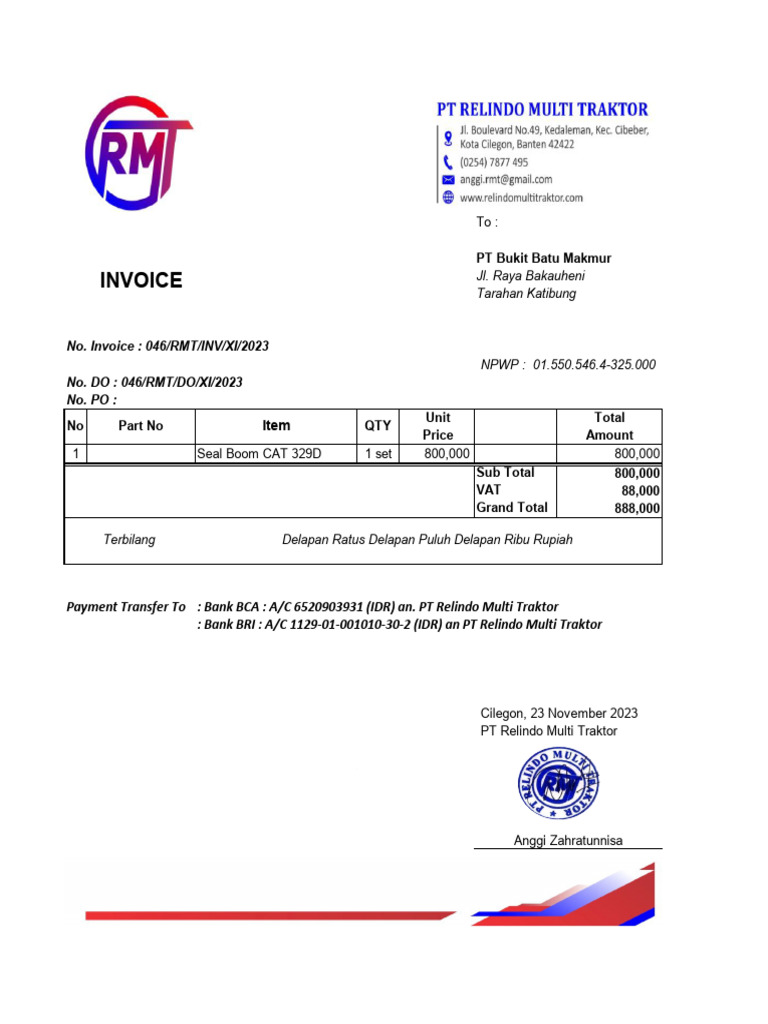 RMT

PT RELINDO MULTI TRAKTOR
Jl. Boulevard No.49, Kedaleman, Kec. Cibeber, Kota Cilegon, Banten 42422
(0254) 7877 495
anggi.rmt@gmail.com
www.relindomultitraktor.com

To :

PT Bukit Batu Makmur
Jl. Raya Bakauheni
Tarahan Katibung

INVOICE

No. Invoice : 046/RMT/INV/XI/2023

NPWP : 01.550.546.4-325.000

No. DO : 046/RMT/DO/XI/2023
No. PO :

| No | Part No | Item | QTY | Unit Price | | Total Amount |
|---|---|---|---|---|---|---|
| 1 | | Seal Boom CAT 329D | 1 set | 800,000 | | 800,000 |
| | | | | | Sub Total | 800,000 |
| | | | | | VAT | 88,000 |
| | | | | | Grand Total | 888,000 |

Terbilang Delapan Ratus Delapan Puluh Delapan Ribu Rupiah

Payment Transfer To : Bank BCA : A/C 6520903931 (IDR) an. PT Relindo Multi Traktor
: Bank BRI : A/C 1129-01-001010-30-2 (IDR) an PT Relindo Multi Traktor

Cilegon, 23 November 2023
PT Relindo Multi Traktor

PT RELINDO MULTI TRAKTOR
RMT

Anggi Zahratunnisa